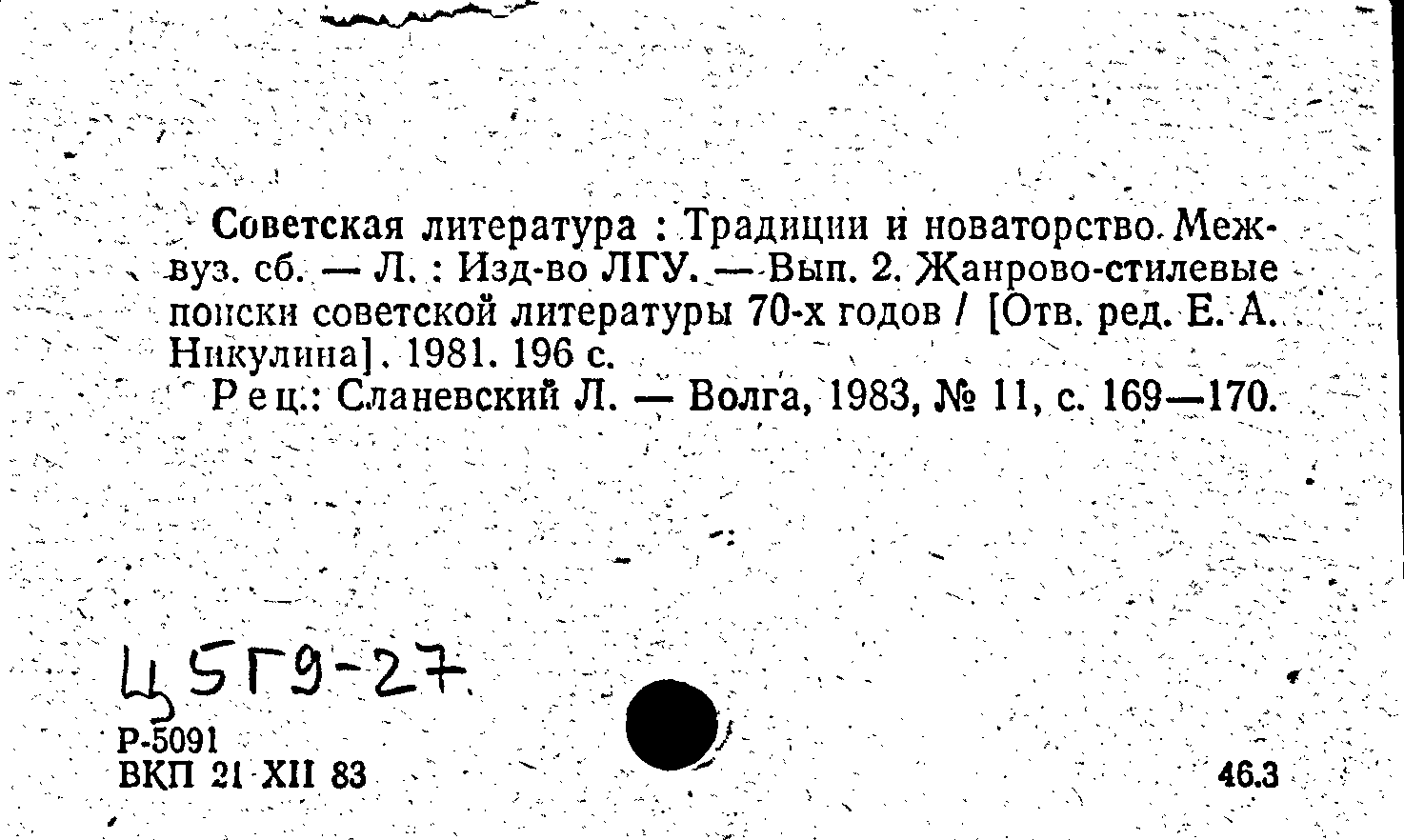 Советская литература : Традиции и новаторство. Межвуз. сб. — Л. : Изд-во ЛГУ. — Вып. 2. Жанрово-стилевые поиски советской литературы 70-х годов / [Отв. ред. Е. А. Никулина]. 1981. 196 с.

Рец.: Сланевский Л. — Волга, 1983, № 11, с. 169—170.

Ц5Г9-27

Р-5091
ВКП 21 XII 83

46.3